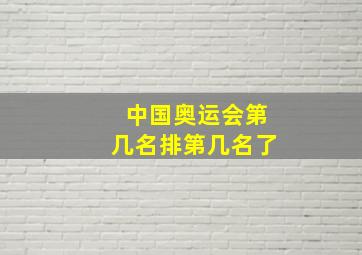 中国奥运会第几名排第几名了